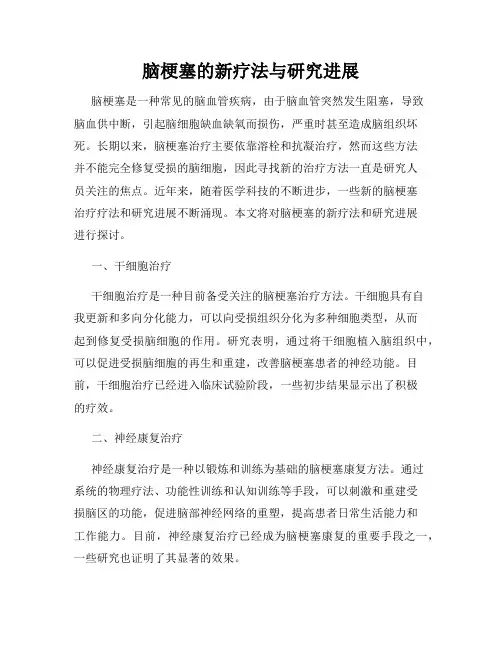 脑梗塞的新疗法与研究进展

脑梗塞是一种常见的脑血管疾病，由于脑血管突然发生阻塞，导致脑血供中断，引起脑细胞缺血缺氧而损伤，严重时甚至造成脑组织坏死。长期以来，脑梗塞治疗主要依靠溶栓和抗凝治疗，然而这些方法并不能完全修复受损的脑细胞，因此寻找新的治疗方法一直是研究人员关注的焦点。近年来，随着医学科技的不断进步，一些新的脑梗塞治疗疗法和研究进展不断涌现。本文将对脑梗塞的新疗法和研究进展进行探讨。

一、干细胞治疗

干细胞治疗是一种目前备受关注的脑梗塞治疗方法。干细胞具有自我更新和多向分化能力，可以向受损组织分化为多种细胞类型，从而起到修复受损脑细胞的作用。研究表明，通过将干细胞植入脑组织中，可以促进受损脑细胞的再生和重建，改善脑梗塞患者的神经功能。目前，干细胞治疗已经进入临床试验阶段，一些初步结果显示出了积极的疗效。

二、神经康复治疗

神经康复治疗是一种以锻炼和训练为基础的脑梗塞康复方法。通过系统的物理疗法、功能性训练和认知训练等手段，可以刺激和重建受损脑区的功能，促进脑部神经网络的重塑，提高患者日常生活能力和工作能力。目前，神经康复治疗已经成为脑梗塞康复的重要手段之一，一些研究也证明了其显著的效果。